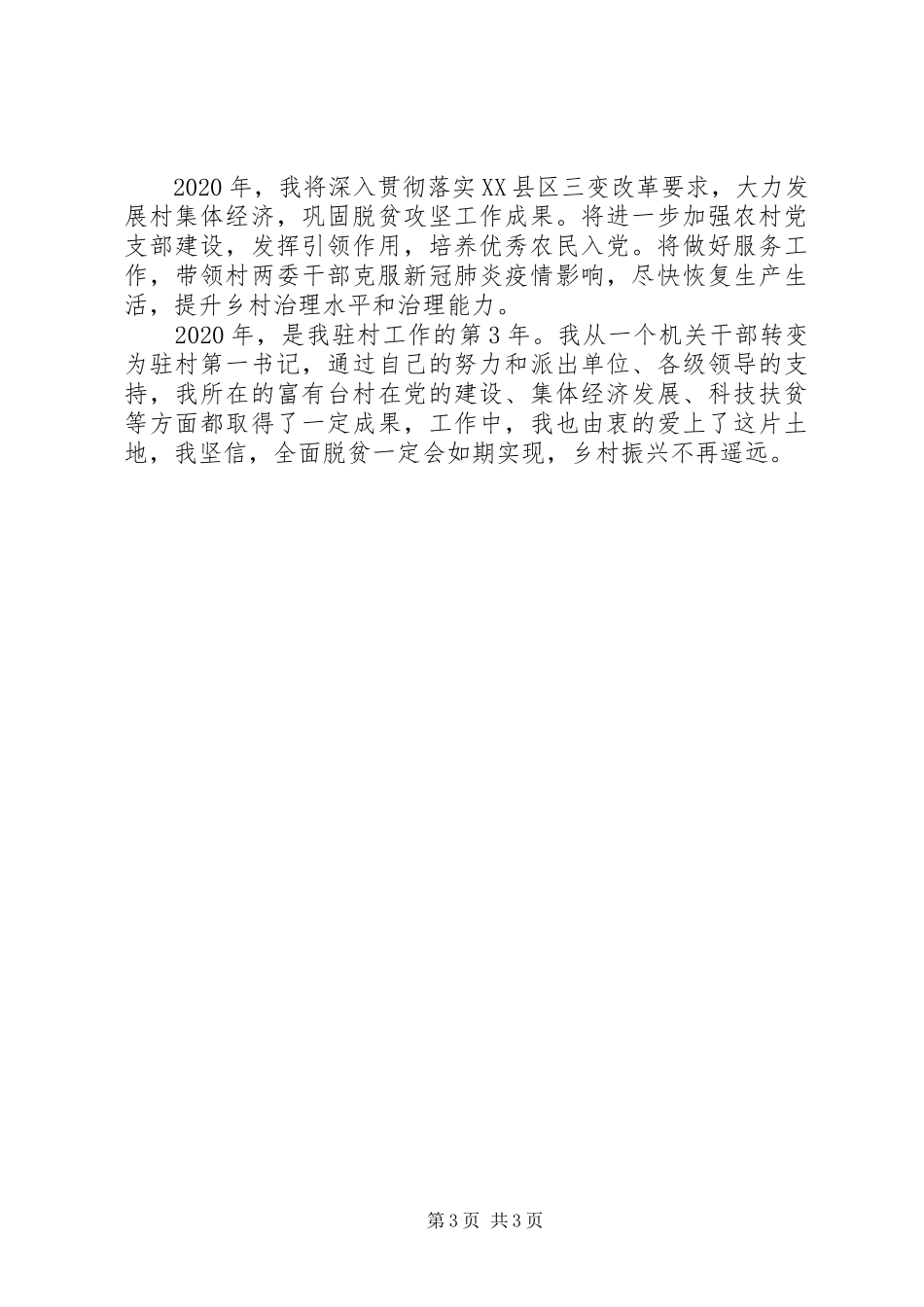 2020年，我将深入贯彻落实XX县区三变改革要求，大力发展村集体经济，巩固脱贫攻坚工作成果。将进一步加强农村党支部建设，发挥引领作用，培养优秀农民入党。将做好服务工作，带领村两委干部克服新冠肺炎疫情影响，尽快恢复生产生活，提升乡村治理水平和治理能力。

2020年，是我驻村工作的第3年。我从一个机关干部转变为驻村第一书记，通过自己的努力和派出单位、各级领导的支持，我所在的富有台村在党的建设、集体经济发展、科技扶贫等方面都取得了一定成果，工作中，我也由衷的爱上了这片土地，我坚信，全面脱贫一定会如期实现，乡村振兴不再遥远。

第3页 共3页